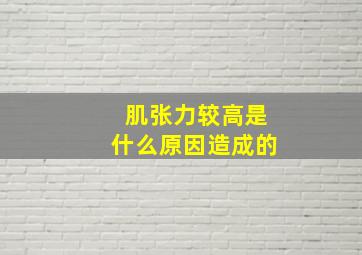 肌张力较高是
什么原因造成的